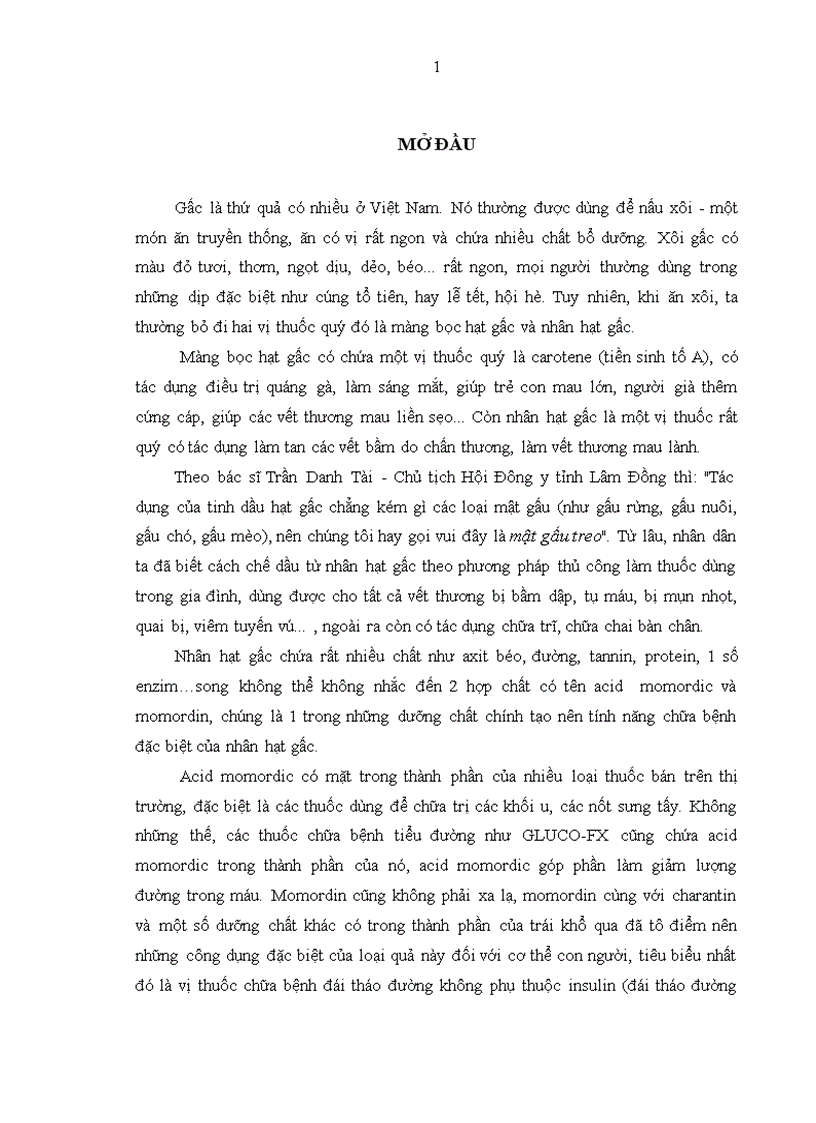 1

MỞ ĐẦU

Gấc là thứ quả có nhiều ở Việt Nam. Nó thường được dùng để nấu xôi - một món ăn truyền thống, ăn có vị rất ngon và chứa nhiều chất bổ dưỡng. Xôi gấc có màu đỏ tươi, thơm, ngọt dịu, dẻo, béo... rất ngon, mọi người thường dùng trong những dịp đặc biệt như cúng tổ tiên, hay lễ tết, hội hè. Tuy nhiên, khi ăn xôi, ta thường bỏ đi hai vị thuốc quý đó là màng bọc hạt gấc và nhân hạt gấc.

Màng bọc hạt gấc có chứa một vị thuốc quý là carotene (tiền sinh tố A), có tác dụng điều trị quáng gà, làm sáng mắt, giúp trẻ con mau lớn, người già thêm cứng cáp, giúp các vết thương mau liền sẹo... Còn nhân hạt gấc là một vị thuốc rất quý có tác dụng làm tan các vết bầm do chấn thương, làm vết thương mau lành.

Theo bác sĩ Trần Danh Tài - Chủ tịch Hội Đông y tỉnh Lâm Đồng thì: "Tác dụng của tinh dầu hạt gấc chẳng kém gì các loại mật gấu (như gấu rừng, gấu nuôi, gấu chó, gấu mèo), nên chúng tôi hay gọi vui đây là mật gấu treo". Từ lâu, nhân dân ta đã biết cách chế dầu từ nhân hạt gấc theo phương pháp thủ công làm thuốc dùng trong gia đình, dùng được cho tất cả vết thương bị bầm dập, tụ máu, bị mụn nhọt, quai bị, viêm tuyến vú... , ngoài ra còn có tác dụng chữa trĩ, chữa chai bàn chân.

Nhân hạt gấc chứa rất nhiều chất như axit béo, đường, tannin, protein, 1 số enzim…song không thể không nhắc đến 2 hợp chất có tên acid momordic và momordin, chúng là 1 trong những dưỡng chất chính tạo nên tính năng chữa bệnh đặc biệt của nhân hạt gấc.

Acid momordic có mặt trong thành phần của nhiều loại thuốc bán trên thị trường, đặc biệt là các thuốc dùng để chữa trị các khối u, các nốt sưng tấy. Không những thế, các thuốc chữa bệnh tiểu đường như GLUCO-FX cũng chứa acid momordic trong thành phần của nó, acid momordic góp phần làm giảm lượng đường trong máu. Momordin cũng không phải xa lạ, momordin cùng với charantin và một số dưỡng chất khác có trong thành phần của trái khổ qua đã tô điểm nên những công dụng đặc biệt của loại quả này đối với cơ thể con người, tiêu biểu nhất đó là vị thuốc chữa bệnh đái tháo đường không phụ thuộc insulin (đái tháo đường